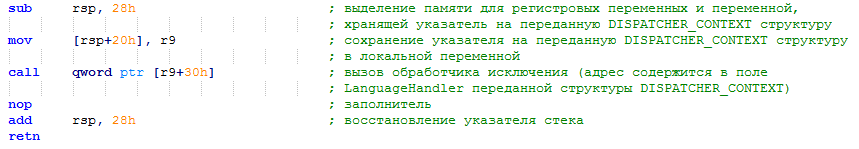 sub rsp, 28h ; выделение памяти для регистровых переменных и переменной,
; хранящей указатель на переданную DISPATCHER_CONTEXT структуру
mov [rsp+20h], r9 ; сохранение указателя на переданную DISPATCHER_CONTEXT структуру
; в локальной переменной
call qword ptr [r9+30h] ; вызов обработчика исключения (адрес содержится в поле
; LanguageHandler переданной структуры DISPATCHER_CONTEXT)
nop ; заполнитель
add rsp, 28h ; восстановление указателя стека
retn